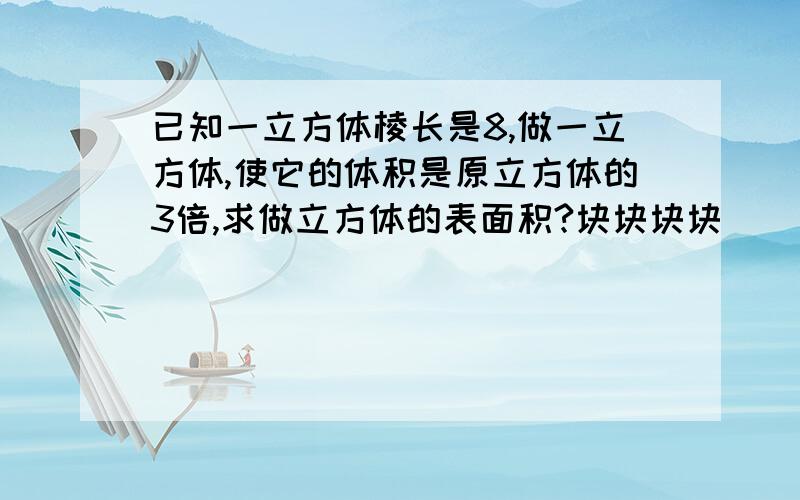 已知一立方体棱长是8,做一立方体,使它的体积是原立方体的3倍,求做立方体的表面积?块块块块